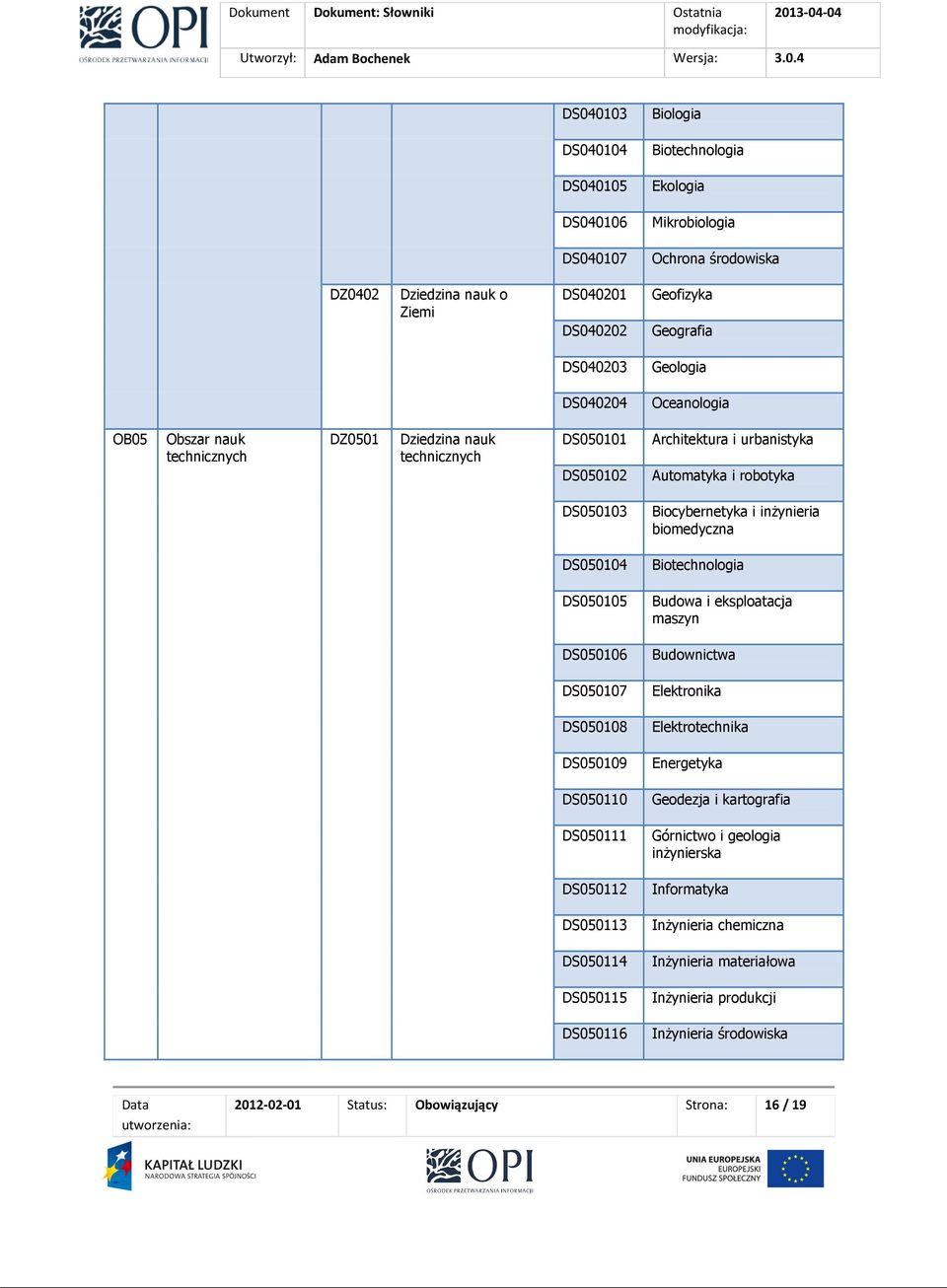 OPI
OŚRODEK PRZETWARZANIA INFORMACJI

| Dokument | Dokument: Słowniki | Ostatnia modyfikacja: | 2013-04-04 |
|---|---|---|---|
| Utworzył: | Adam Bochenek | Wersja: | 3.0.4 |

| | | | | | |
|---|---|---|---|---|---|
| | | | | DS040103 | Biologia |
| | | | | DS040104 | Biotechnologia |
| | | | | DS040105 | Ekologia |
| | | | | DS040106 | Mikrobiologia |
| | | | | DS040107 | Ochrona środowiska |
| | | DZ0402 | Dziedzina nauk o Ziemi | DS040201 | Geofizyka |
| | | | | DS040202 | Geografia |
| | | | | DS040203 | Geologia |
| | | | | DS040204 | Oceanologia |
| OB05 | Obszar nauk technicznych | DZ0501 | Dziedzina nauk technicznych | DS050101 | Architektura i urbanistyka |
| | | | | DS050102 | Automatyka i robotyka |
| | | | | DS050103 | Biocybernetyka i inżynieria biomedyczna |
| | | | | DS050104 | Biotechnologia |
| | | | | DS050105 | Budowa i eksploatacja maszyn |
| | | | | DS050106 | Budownictwa |
| | | | | DS050107 | Elektronika |
| | | | | DS050108 | Elektrotechnika |
| | | | | DS050109 | Energetyka |
| | | | | DS050110 | Geodezja i kartografia |
| | | | | DS050111 | Górnictwo i geologia inżynierska |
| | | | | DS050112 | Informatyka |
| | | | | DS050113 | Inżynieria chemiczna |
| | | | | DS050114 | Inżynieria materiałowa |
| | | | | DS050115 | Inżynieria produkcji |
| | | | | DS050116 | Inżynieria środowiska |

| Data utworzenia: | 2012-02-01 | Status: | Obowiązujący | Strona: | 16 / 19 |
|---|---|---|---|---|---|

KAPITAŁ LUDZKI
NARODOWA STRATEGIA SPÓJNOŚCI
OPI
OŚRODEK PRZETWARZANIA INFORMACJI
UNIA EUROPEJSKA
EUROPEJSKI
FUNDUSZ SPOŁECZNY